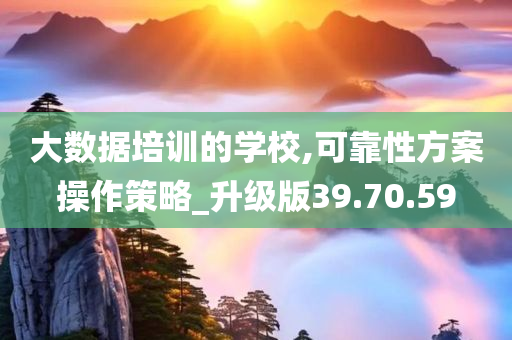 大数据培训的学校,可靠性方案操作策略_升级版39.70.59